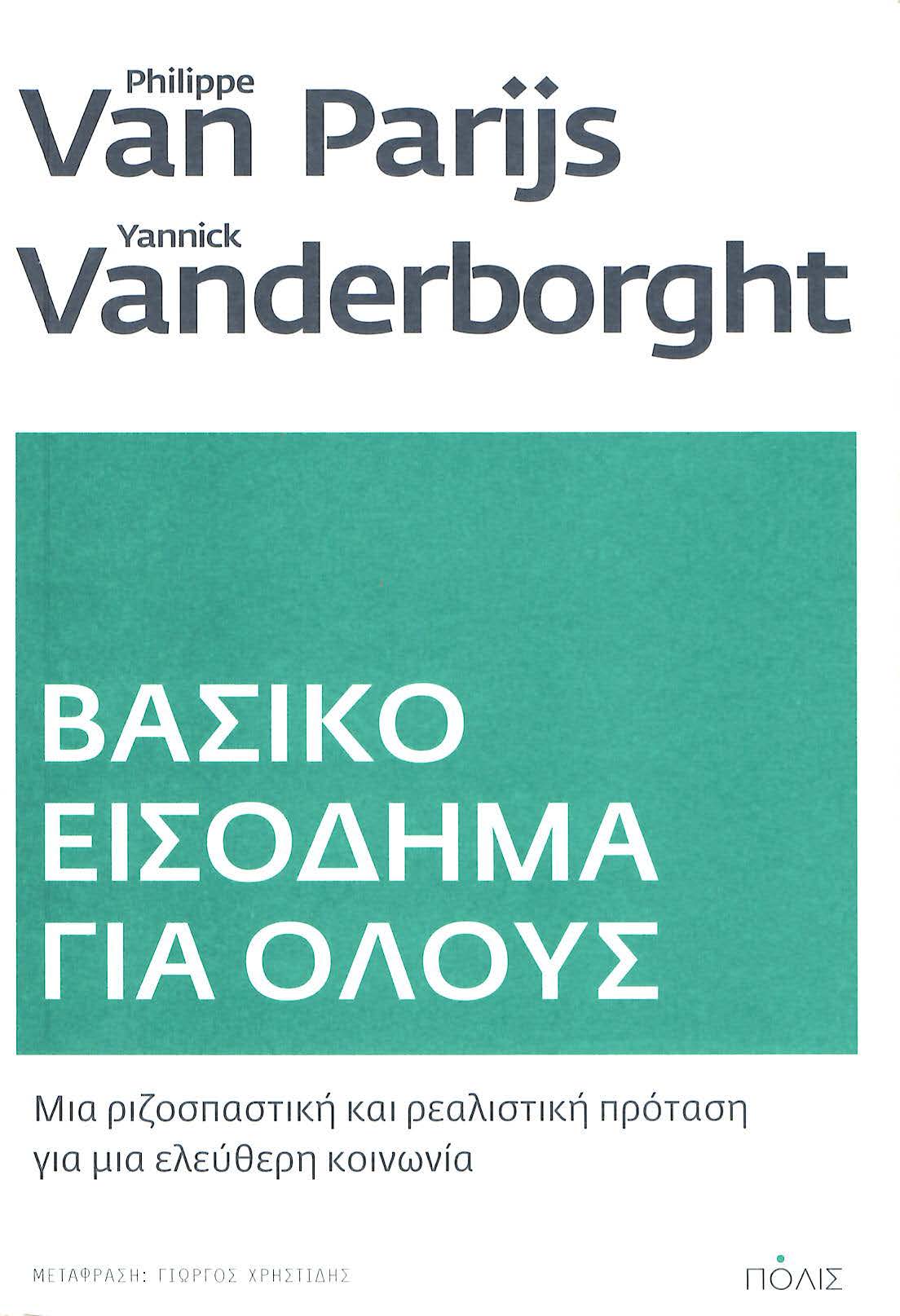 Philippe
Van Parijs
Yannick
Vanderborght

ΒΑΣΙΚΟ
ΕΙΣΟΔΗΜΑ
ΓΙΑ ΟΛΟΥΣ

Μια ριζοσπαστική και ρεαλιστική πρόταση για μια ελεύθερη κοινωνία

ΜΕΤΑΦΡΑΣΗ: ΓΙΩΡΓΟΣ ΧΡΗΣΤΙΔΗΣ

ΠΟΛΙΣ